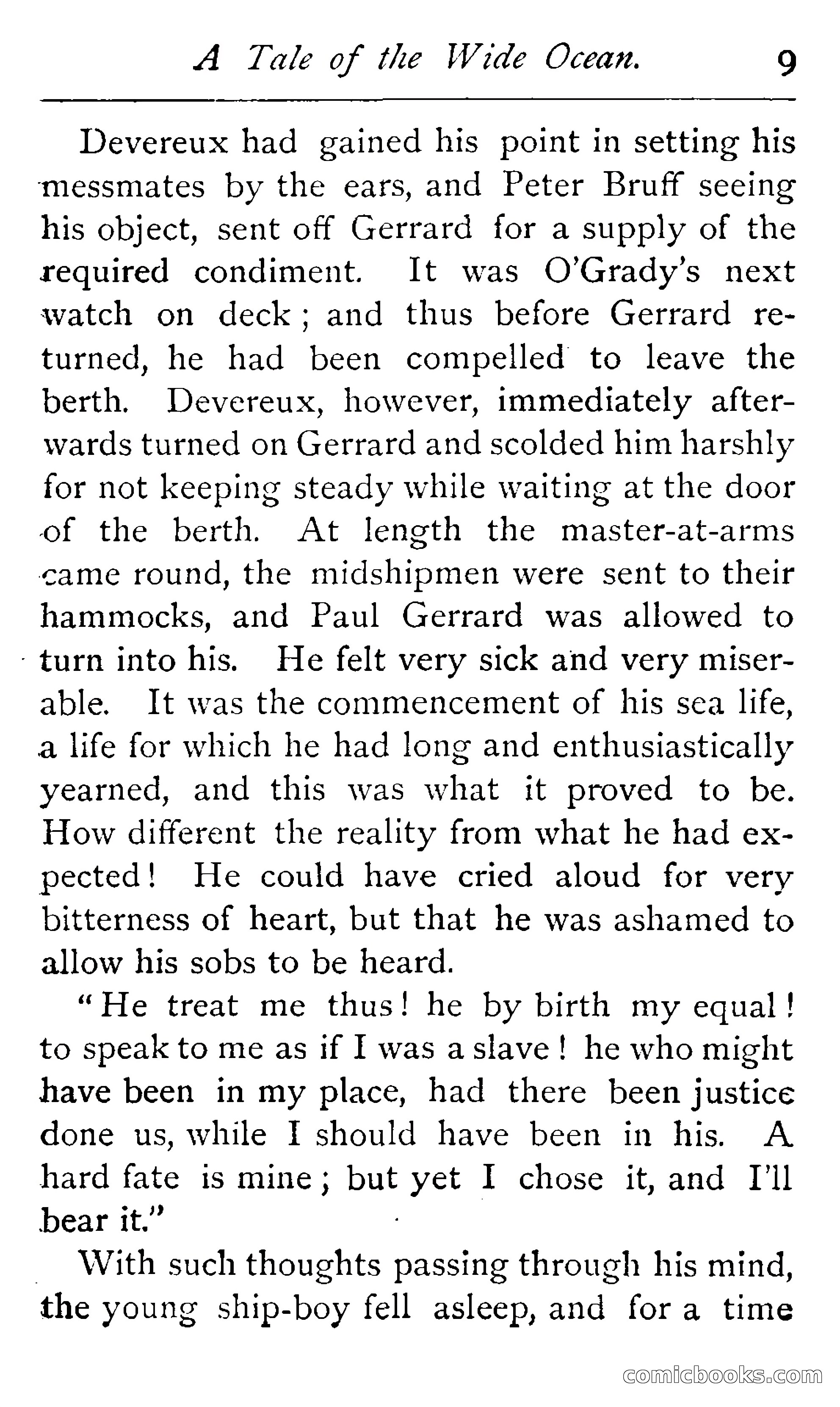 A Tale of the Wide Ocean. 9

Devereux had gained his point in setting his messmates by the ears, and Peter Bruff seeing his object, sent off Gerrard for a supply of the required condiment. It was O'Grady's next watch on deck; and thus before Gerrard returned, he had been compelled to leave the berth. Devereux, however, immediately afterwards turned on Gerrard and scolded him harshly for not keeping steady while waiting at the door of the berth. At length the master-at-arms came round, the midshipmen were sent to their hammocks, and Paul Gerrard was allowed to turn into his. He felt very sick and very miserable. It was the commencement of his sea life, a life for which he had long and enthusiastically yearned, and this was what it proved to be. How different the reality from what he had expected! He could have cried aloud for very bitterness of heart, but that he was ashamed to allow his sobs to be heard.

"He treat me thus! he by birth my equal! to speak to me as if I was a slave! he who might have been in my place, had there been justice done us, while I should have been in his. A hard fate is mine; but yet I chose it, and I'll bear it."

With such thoughts passing through his mind, the young ship-boy fell asleep, and for a time

comicbooks.com